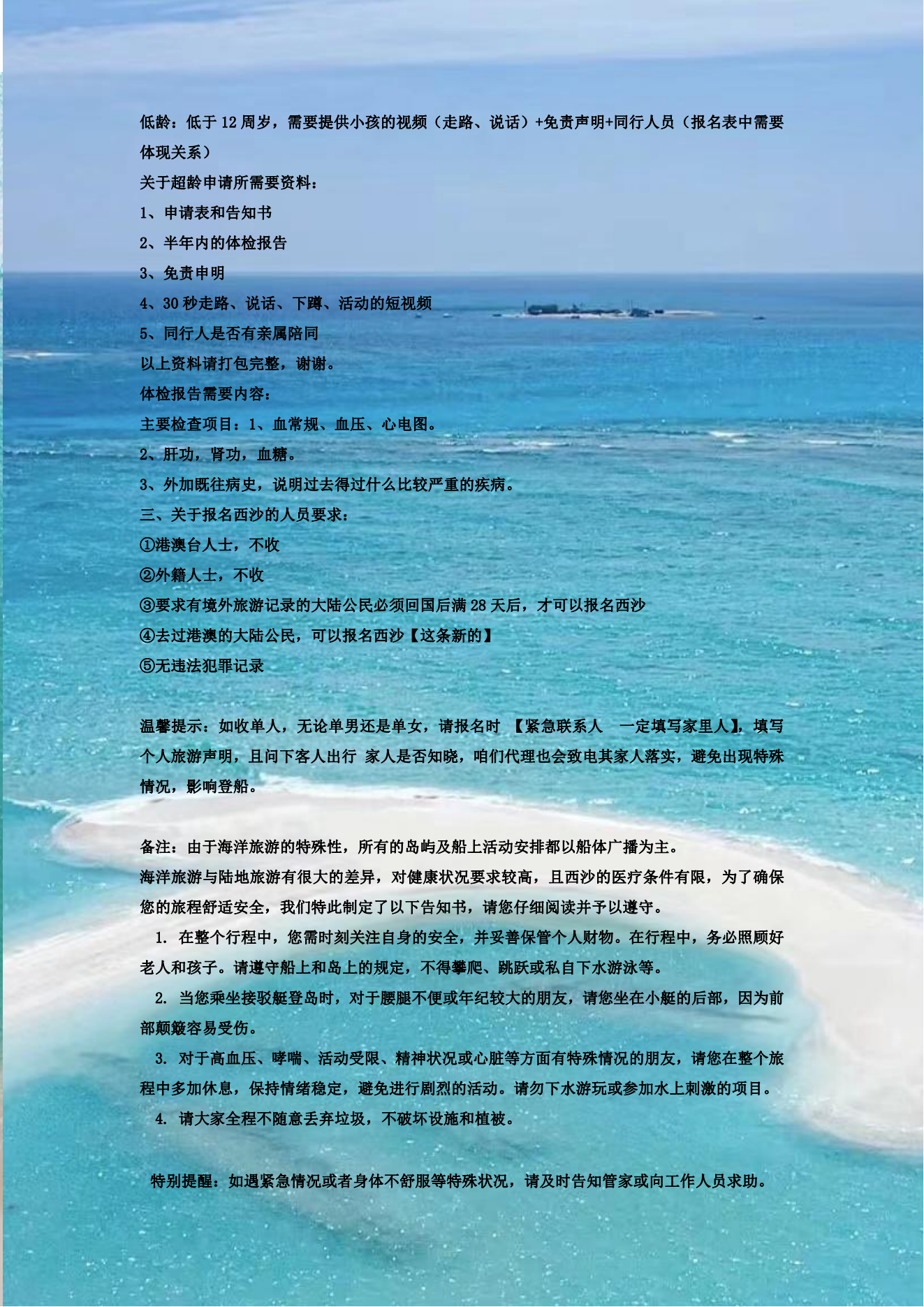 低龄：低于12周岁，需要提供小孩的视频（走路、说话）+免责声明+同行人员（报名表中需要体现关系）

关于超龄申请所需要资料：

1、申请表和告知书

2、半年内的体检报告

3、免责申明

4、30秒走路、说话、下蹲、活动的短视频

5、同行人是否有亲属陪同

以上资料请打包完整，谢谢。

体检报告需要内容：

主要检查项目：1、血常规、血压、心电图。

2、肝功，肾功，血糖。

3、外加既往病史，说明过去得过什么比较严重的疾病。

三、关于报名西沙的人员要求：

①港澳台人士，不收

②外籍人士，不收

③要求有境外旅游记录的大陆公民必须回国后满28天后，才可以报名西沙

④去过港澳的大陆公民，可以报名西沙【这条新的】

⑤无违法犯罪记录

温馨提示：如收单人，无论单男还是单女，请报名时 【紧急联系人 一定填写家里人】，填写个人旅游声明，且问下客人出行 家人是否知晓，咱们代理也会致电其家人落实，避免出现特殊情况，影响登船。

备注：由于海洋旅游的特殊性，所有的岛屿及船上活动安排都以船体广播为主。

海洋旅游与陆地旅游有很大的差异，对健康状况要求较高，且西沙的医疗条件有限，为了确保您的旅程舒适安全，我们特此制定了以下告知书，请您仔细阅读并予以遵守。

1. 在整个行程中，您需时刻关注自身的安全，并妥善保管个人财物。在行程中，务必照顾好老人和孩子。请遵守船上和岛上的规定，不得攀爬、跳跃或私自下水游泳等。

2. 当您乘坐接驳艇登岛时，对于腰腿不便或年纪较大的朋友，请您坐在小艇的后部，因为前部颠簸容易受伤。

3. 对于高血压、哮喘、活动受限、精神状况或心脏等方面有特殊情况的朋友，请您在整个旅程中多加休息，保持情绪稳定，避免进行剧烈的活动。请勿下水游玩或参加水上刺激的项目。

4. 请大家全程不随意丢弃垃圾，不破坏设施和植被。

特别提醒：如遇紧急情况或者身体不舒服等特殊状况，请及时告知管家或向工作人员求助。